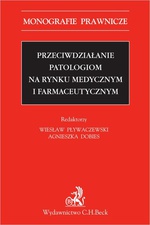 MONOGRAFIE PRAWNICZE

PRZECIWDZIAŁANIE PATOLOGIOM NA RYNKU MEDYCZNYM I FARMACEUTYCZNYM

Redaktorzy
WIESŁAW PŁYWACZEWSKI
AGNIESZKA DOBIES

Wydawnictwo C.H.Beck